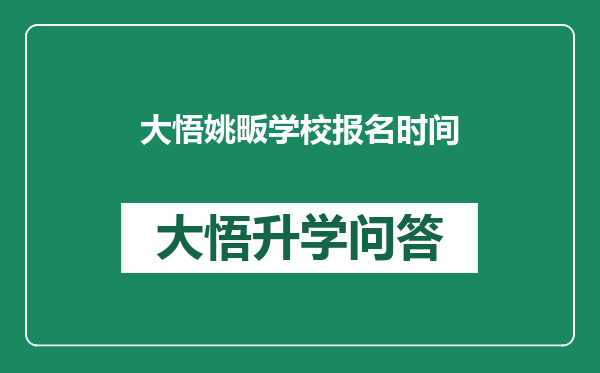 大悟姚畈学校报名时间

大悟升学问答